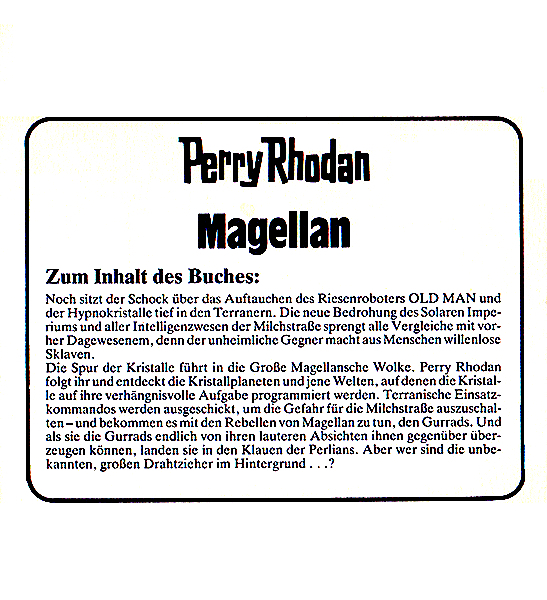 Perry Rhodan

Magellan

Zum Inhalt des Buches:

Noch sitzt der Schock über das Auftauchen des Riesenroboters OLD MAN und der Hypnokristalle tief in den Terranern. Die neue Bedrohung des Solaren Imperiums und aller Intelligenzwesen der Milchstraße sprengt alle Vergleiche mit vorher Dagewesenem, denn der unheimliche Gegner macht aus Menschen willenlose Sklaven.
Die Spur der Kristalle führt in die Große Magellansche Wolke. Perry Rhodan folgt ihr und entdeckt die Kristallplaneten und jene Welten, auf denen die Kristalle auf ihre verhängnisvolle Aufgabe programmiert werden. Terranische Einsatzkommandos werden ausgeschickt, um die Gefahr für die Milchstraße auszuschalten – und bekommen es mit den Rebellen von Magellan zu tun, den Gurrads. Und als sie die Gurrads endlich von ihren lauteren Absichten ihnen gegenüber überzeugen können, landen sie in den Klauen der Perlians. Aber wer sind die unbekannten, großen Drahtzieher im Hintergrund . . .?